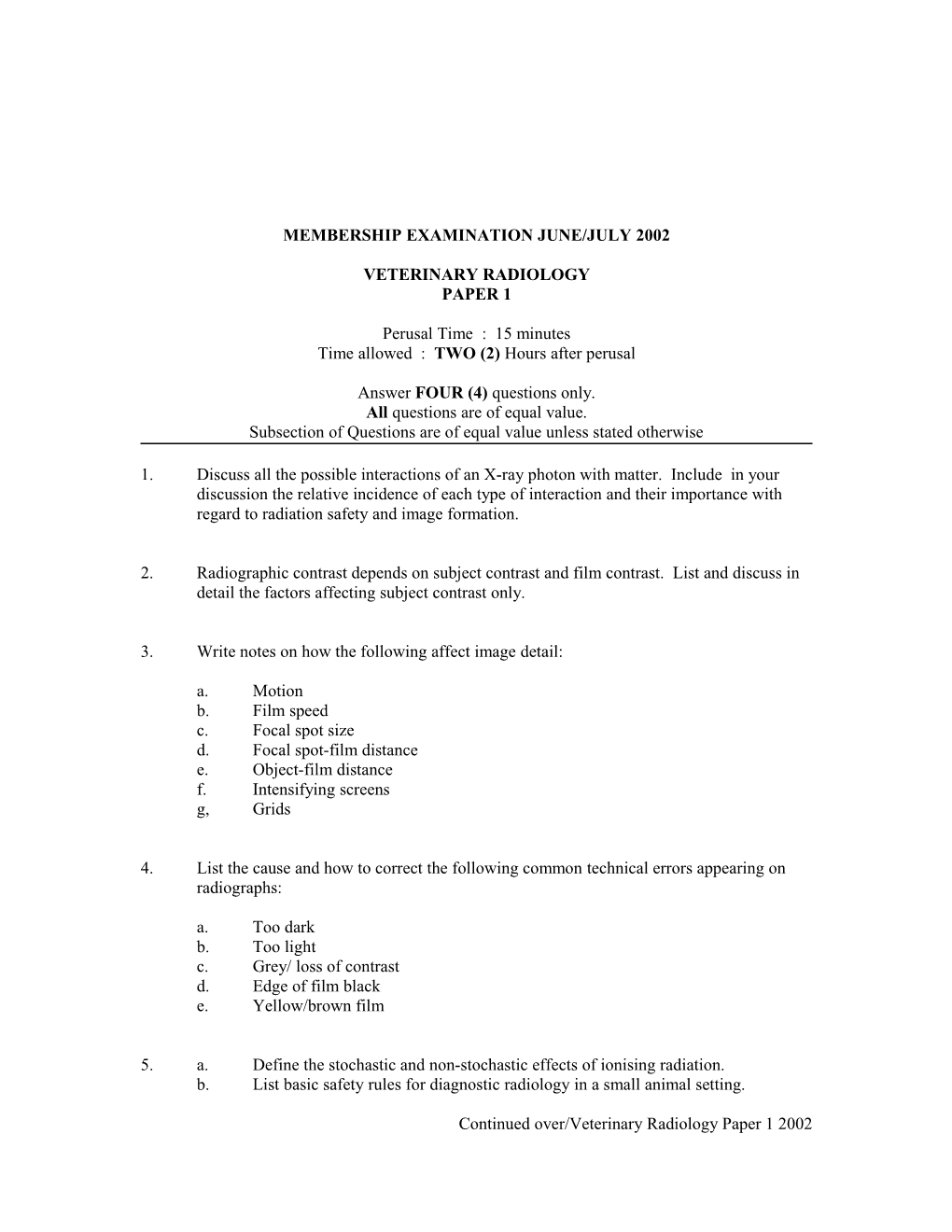 MEMBERSHIP EXAMINATION JUNE/JULY 2002

VETERINARY RADIOLOGY
PAPER 1

Perusal Time : 15 minutes
Time allowed : TWO (2) Hours after perusal

Answer FOUR (4) questions only.
All questions are of equal value.
Subsection of Questions are of equal value unless stated otherwise

1. Discuss all the possible interactions of an X-ray photon with matter. Include in your discussion the relative incidence of each type of interaction and their importance with regard to radiation safety and image formation.

2. Radiographic contrast depends on subject contrast and film contrast. List and discuss in detail the factors affecting subject contrast only.

3. Write notes on how the following affect image detail:

a. Motion
b. Film speed
c. Focal spot size
d. Focal spot-film distance
e. Object-film distance
f. Intensifying screens
g, Grids

4. List the cause and how to correct the following common technical errors appearing on radiographs:

a. Too dark
b. Too light
c. Grey/ loss of contrast
d. Edge of film black
e. Yellow/brown film

5. a. Define the stochastic and non-stochastic effects of ionising radiation.
b. List basic safety rules for diagnostic radiology in a small animal setting.

Continued over/Veterinary Radiology Paper 1 2002